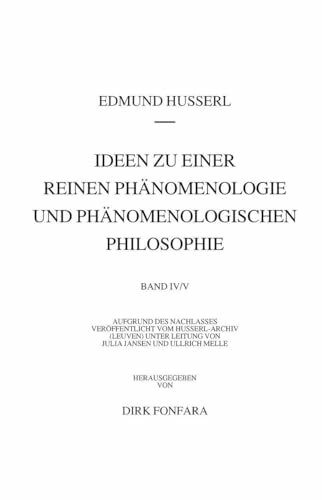 EDMUND HUSSERL

IDEEN ZU EINER REINEN PHÄNOMENOLOGIE UND PHÄNOMENOLOGISCHEN PHILOSOPHIE

BAND IV/V

AUFGRUND DES NACHLASSES VERÖFFENTLICHT VOM HUSSERL-ARCHIV (LEUVEN) UNTER LEITUNG VON JULIA JANSEN UND ULLRICH MELLE

HERAUSGEGEBEN VON

DIRK FONFARA